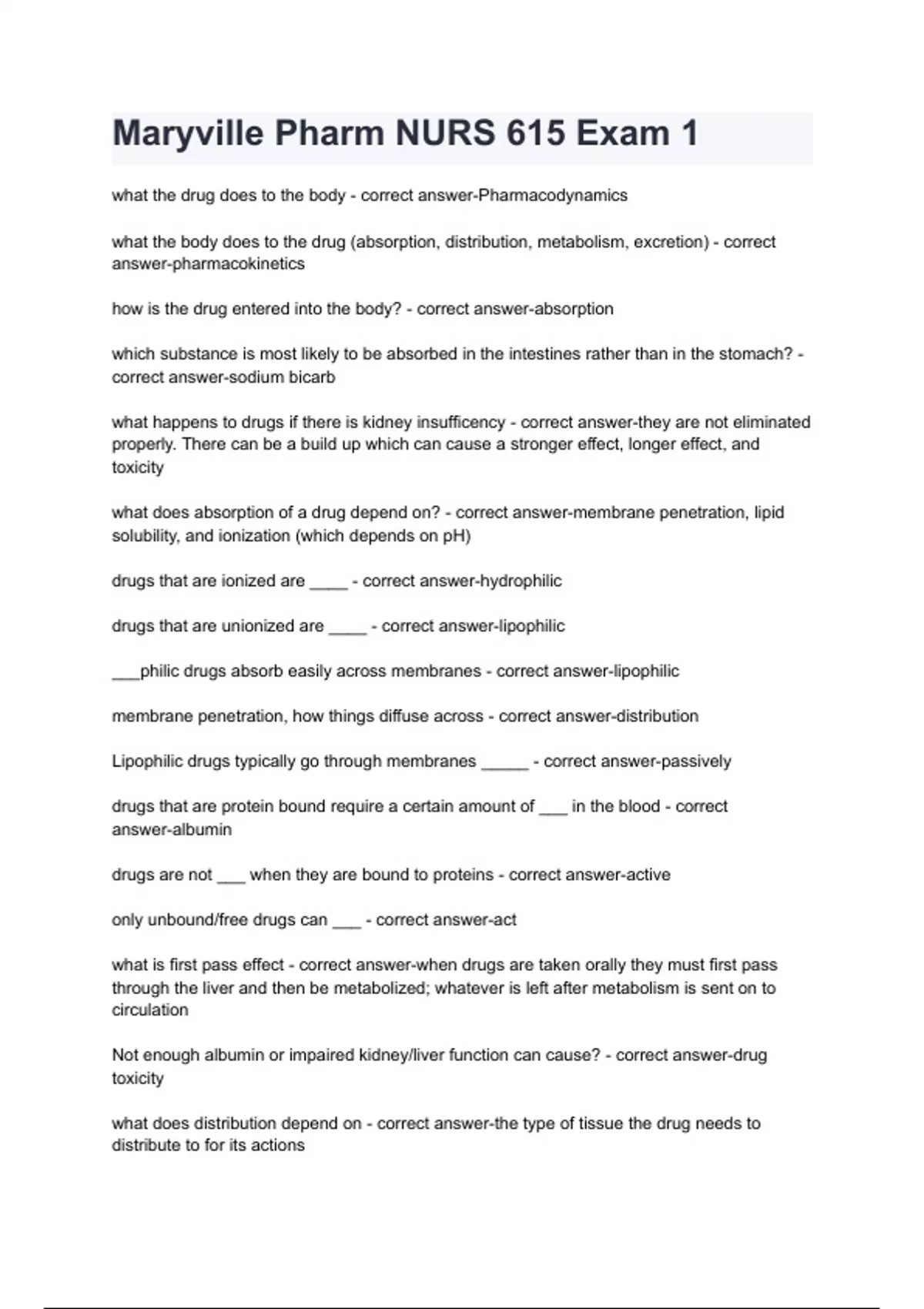 Maryville Pharm NURS 615 Exam 1

what the drug does to the body - correct answer-Pharmacodynamics

what the body does to the drug (absorption, distribution, metabolism, excretion) - correct answer-pharmacokinetics

how is the drug entered into the body? - correct answer-absorption

which substance is most likely to be absorbed in the intestines rather than in the stomach? - correct answer-sodium bicarb

what happens to drugs if there is kidney insufficency - correct answer-they are not eliminated properly. There can be a build up which can cause a stronger effect, longer effect, and toxicity

what does absorption of a drug depend on? - correct answer-membrane penetration, lipid solubility, and ionization (which depends on pH)

drugs that are ionized are _____ - correct answer-hydrophilic

drugs that are unionized are _____ - correct answer-lipophilic

___philic drugs absorb easily across membranes - correct answer-lipophilic

membrane penetration, how things diffuse across - correct answer-distribution

Lipophilic drugs typically go through membranes ______ - correct answer-passively

drugs that are protein bound require a certain amount of ___ in the blood - correct answer-albumin

drugs are not ___ when they are bound to proteins - correct answer-active

only unbound/free drugs can ___ - correct answer-act

what is first pass effect - correct answer-when drugs are taken orally they must first pass through the liver and then be metabolized; whatever is left after metabolism is sent on to circulation

Not enough albumin or impaired kidney/liver function can cause? - correct answer-drug toxicity

what does distribution depend on - correct answer-the type of tissue the drug needs to distribute to for its actions